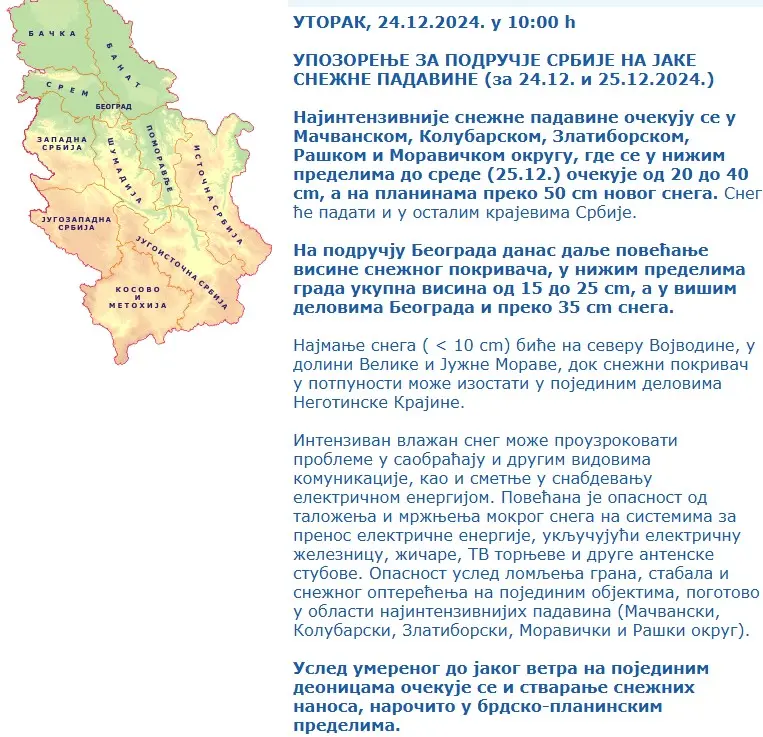 БАЧКА
БАНАТ
СРЕМ
БЕОГРАД
ЗАПАДНА СРБИЈА
ШУМАДИЈА
ПОМОРАВЉЕ
ИСТОЧНА СРБИЈА
ЈУГОЗАПАДНА СРБИЈА
ЈУГОИСТОЧНА СРБИЈА
КОСОВО И МЕТОХИЈА

УТОРАК, 24.12.2024. у 10:00 h

УПОЗОРЕЊЕ ЗА ПОДРУЧЈЕ СРБИЈЕ НА ЈАКЕ СНЕЖНЕ ПАДАВИНЕ (за 24.12. и 25.12.2024.)

Најинтензивније снежне падавине очекују се у Мачванском, Колубарском, Златиборском, Рашком и Моравичком округу, где се у нижим пределима до среде (25.12.) очекује од 20 до 40 cm, а на планинама преко 50 cm новог снега. Снег ће падати и у осталим крајевима Србије.

На подручју Београда данас даље повећање висине снежног покривача, у нижим пределима града укупна висина од 15 до 25 cm, а у вишим деловима Београда и преко 35 cm снега.

Најмање снега ( < 10 cm) биће на северу Војводине, у долини Велике и Јужне Мораве, док снежни покривач у потпуности може изостати у појединим деловима Неготинске Крајине.

Интензиван влажан снег може проузроковати проблеме у саобраћају и другим видовима комуникације, као и сметње у снабдевању електричном енергијом. Повећана је опасност од таложења и мржњења мокрог снега на системима за пренос електричне енергије, укључујући електричну железницу, жичаре, ТВ торњеве и друге антенске стубове. Опасност услед ломљења грана, стабала и снежног оптерећења на појединим објектима, поготово у области најинтензивнијих падавина (Мачвански, Колубарски, Златиборски, Моравички и Рашки округ).

Услед умереног до јаког ветра на појединим деоницама очекује се и стварање снежних наноса, нарочито у брдско-планинским пределима.